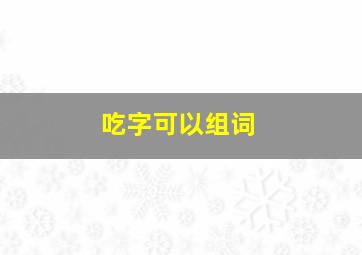 吃字可以组词